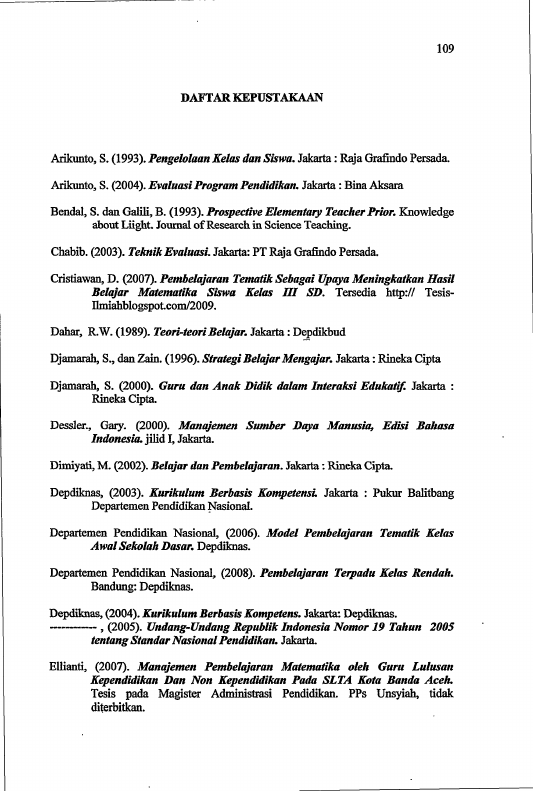 109

DAFTAR KEPUSTAKAAN

Arikunto, S. (1993). Pengelolaan Kelas dan Siswa. Jakarta : Raja Grafindo Persada.

Arikunto, S. (2004). Evaluasi Program Pendidikan. Jakarta : Bina Aksara

Bendal, S. dan Galili, B. (1993). Prospective Elementary Teacher Prior. Knowledge about Liight. Journal of Research in Science Teaching.

Chabib. (2003). Teknik Evaluasi. Jakarta: PT Raja Grafindo Persada.

Cristiawan, D. (2007). Pembelajaran Tematik Sebagai Upaya Meningkatkan Hasil Belajar Matematika Siswa Kelas III SD. Tersedia http:// Tesis-Ilmiahblogspot.com/2009.

Dahar, R.W. (1989). Teori-teori Belajar. Jakarta : Depdikbud

Djamarah, S., dan Zain. (1996). Strategi Belajar Mengajar. Jakarta : Rineka Cipta

Djamarah, S. (2000). Guru dan Anak Didik dalam Interaksi Edukatif. Jakarta : Rineka Cipta.

Dessler., Gary. (2000). Manajemen Sumber Daya Manusia, Edisi Bahasa Indonesia. jilid I, Jakarta.

Dimiyati, M. (2002). Belajar dan Pembelajaran. Jakarta : Rineka Cipta.

Depdiknas, (2003). Kurikulum Berbasis Kompetensi. Jakarta : Pukur Balitbang Departemen Pendidikan Nasional.

Departemen Pendidikan Nasional, (2006). Model Pembelajaran Tematik Kelas Awal Sekolah Dasar. Depdiknas.

Departemen Pendidikan Nasional, (2008). Pembelajaran Terpadu Kelas Rendah. Bandung: Depdiknas.

Depdiknas, (2004). Kurikulum Berbasis Kompetens. Jakarta: Depdiknas.
----------- , (2005). Undang-Undang Republik Indonesia Nomor 19 Tahun 2005 tentang Standar Nasional Pendidikan. Jakarta.

Ellianti, (2007). Manajemen Pembelajaran Matematika oleh Guru Lulusan Kependidikan Dan Non Kependidikan Pada SLTA Kota Banda Aceh. Tesis pada Magister Administrasi Pendidikan. PPs Unsyiah, tidak diterbitkan.